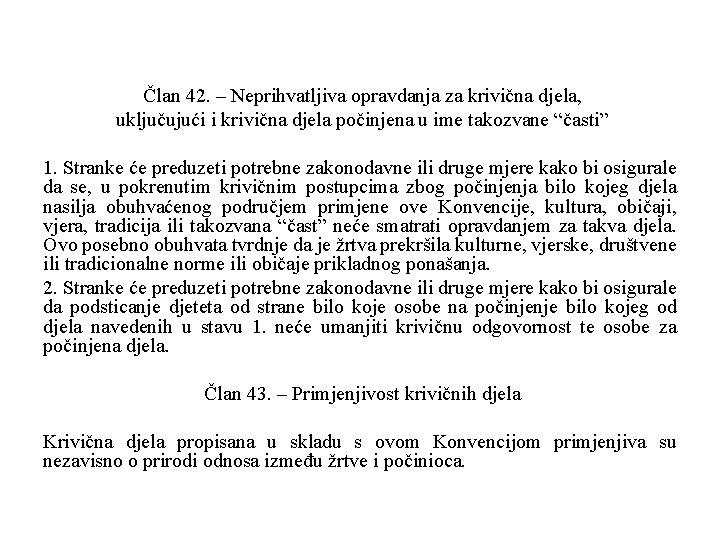 Član 42. – Neprihvatljiva opravdanja za krivična djela, uključujući i krivična djela počinjena u ime takozvane “časti”

1. Stranke će preduzeti potrebne zakonodavne ili druge mjere kako bi osigurale da se, u pokrenutim krivičnim postupcima zbog počinjenja bilo kojeg djela nasilja obuhvaćenog područjem primjene ove Konvencije, kultura, običaji, vjera, tradicija ili takozvana “čast” neće smatrati opravdanjem za takva djela. Ovo posebno obuhvata tvrdnje da je žrtva prekršila kulturne, vjerske, društvene ili tradicionalne norme ili običaje prikladnog ponašanja.

2. Stranke će preduzeti potrebne zakonodavne ili druge mjere kako bi osigurale da podsticanje djeteta od strane bilo koje osobe na počinjenje bilo kojeg od djela navedenih u stavu 1. neće umanjiti krivičnu odgovornost te osobe za počinjena djela.

Član 43. – Primjenjivost krivičnih djela

Krivična djela propisana u skladu s ovom Konvencijom primjenjiva su nezavisno o prirodi odnosa između žrtve i počinioca.